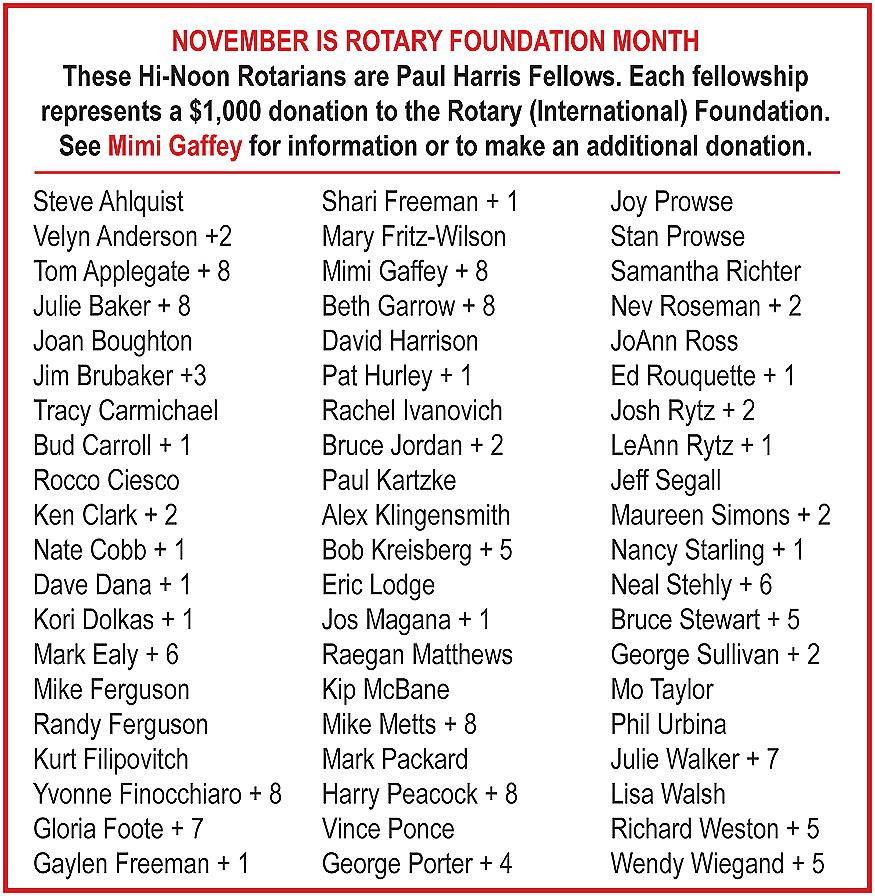 NOVEMBER IS ROTARY FOUNDATION MONTH
These Hi-Noon Rotarians are Paul Harris Fellows. Each fellowship represents a $1,000 donation to the Rotary (International) Foundation. See Mimi Gaffey for information or to make an additional donation.

Steve Ahlquist
Velyn Anderson +2
Tom Applegate + 8
Julie Baker + 8
Joan Boughton
Jim Brubaker +3
Tracy Carmichael
Bud Carroll + 1
Rocco Ciesco
Ken Clark + 2
Nate Cobb + 1
Dave Dana + 1
Kori Dolkas + 1
Mark Ealy + 6
Mike Ferguson
Randy Ferguson
Kurt Filipovitch
Yvonne Finocchiaro + 8
Gloria Foote + 7
Gaylen Freeman + 1

Shari Freeman + 1
Mary Fritz-Wilson
Mimi Gaffey + 8
Beth Garrow + 8
David Harrison
Pat Hurley + 1
Rachel Ivanovich
Bruce Jordan + 2
Paul Kartzke
Alex Klingensmith
Bob Kreisberg + 5
Eric Lodge
Jos Magana + 1
Raegan Matthews
Kip McBane
Mike Metts + 8
Mark Packard
Harry Peacock + 8
Vince Ponce
George Porter + 4

Joy Prowse
Stan Prowse
Samantha Richter
Nev Roseman + 2
JoAnn Ross
Ed Rouquette + 1
Josh Rytz + 2
LeAnn Rytz + 1
Jeff Segall
Maureen Simons + 2
Nancy Starling + 1
Neal Stehly + 6
Bruce Stewart + 5
George Sullivan + 2
Mo Taylor
Phil Urbina
Julie Walker + 7
Lisa Walsh
Richard Weston + 5
Wendy Wiegand + 5